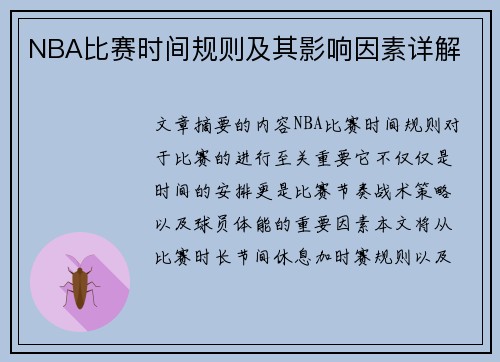 NBA比赛时间规则及其影响因素详解

文章摘要的内容NBA比赛时间规则对于比赛的进行至关重要它不仅仅是时间的安排更是比赛节奏战术策略以及球员体能的重要因素本文将从比赛时长节间休息加时赛规则以及